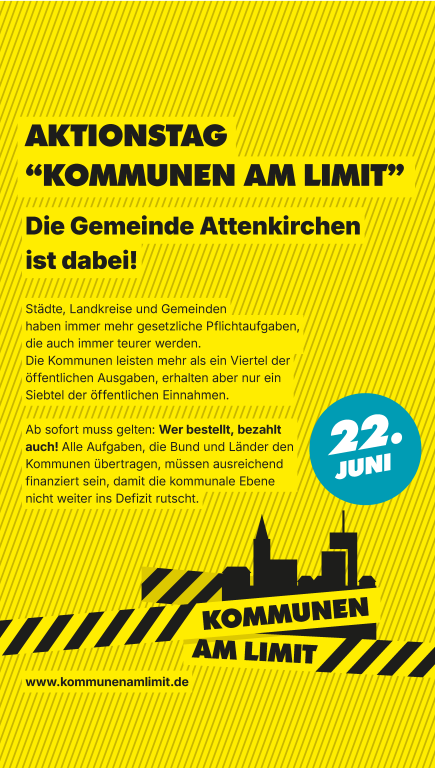 AKTIONSTAG
"KOMMUNEN AM LIMIT"

Die Gemeinde Attenkirchen ist dabei!

Städte, Landkreise und Gemeinden haben immer mehr gesetzliche Pflichtaufgaben, die auch immer teurer werden.
Die Kommunen leisten mehr als ein Viertel der öffentlichen Ausgaben, erhalten aber nur ein Siebtel der öffentlichen Einnahmen.

Ab sofort muss gelten: Wer bestellt, bezahlt auch! Alle Aufgaben, die Bund und Länder den Kommunen übertragen, müssen ausreichend finanziert sein, damit die kommunale Ebene nicht weiter ins Defizit rutscht.

22.
JUNI

KOMMUNEN
AM LIMIT

www.kommunenamlimit.de